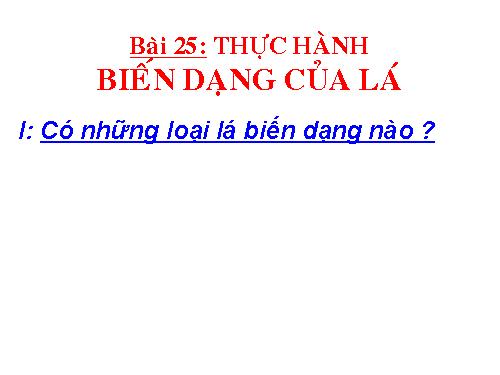 Bài 25: THỰC HÀNH
BIẾN DẠNG CỦA LÁ

I: Có những loại lá biến dạng nào ?